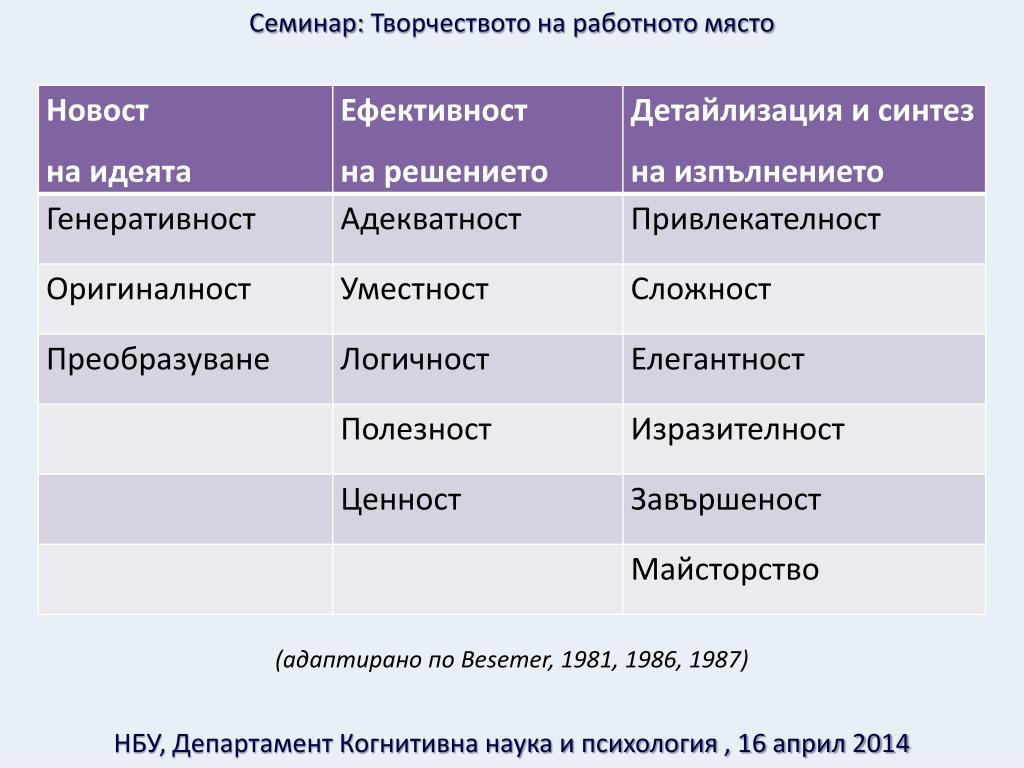 Семинар: Творчеството на работното място

| Новост на идеята | Ефективност на решението | Детайлизация и синтез на изпълнението |
|---|---|---|
| Генеративност | Адекватност | Привлекателност |
| Оригиналност | Уместност | Сложност |
| Преобразуване | Логичност | Елегантност |
| | Полезност | Изразителност |
| | Ценност | Завършеност |
| | | Майсторство |

(адаптирано по Besemer, 1981, 1986, 1987)

НБУ, Департамент Когнитивна наука и психология , 16 април 2014